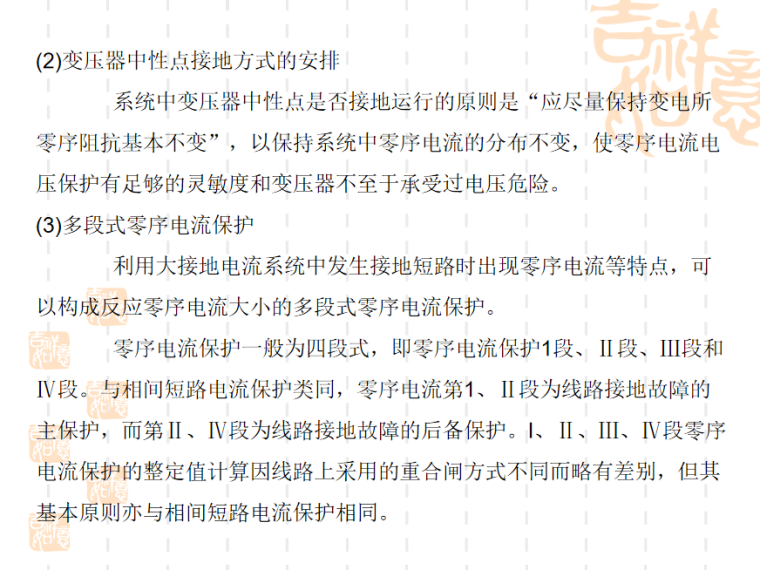 (2)变压器中性点接地方式的安排

系统中变压器中性点是否接地运行的原则是“应尽量保持变电所零序阻抗基本不变”，以保持系统中零序电流的分布不变，使零序电流电压保护有足够的灵敏度和变压器不至于承受过电压危险。

(3)多段式零序电流保护

利用大接地电流系统中发生接地短路时出现零序电流等特点，可以构成反应零序电流大小的多段式零序电流保护。

零序电流保护一般为四段式，即零序电流保护1段、II段、III段和IV段。与相间短路电流保护类同，零序电流第1、II段为线路接地故障的主保护，而第II、IV段为线路接地故障的后备保护。I、II、III、IV段零序电流保护的整定值计算因线路上采用的重合闸方式不同而略有差别，但其基本原则亦与相间短路电流保护相同。

吉祥如意